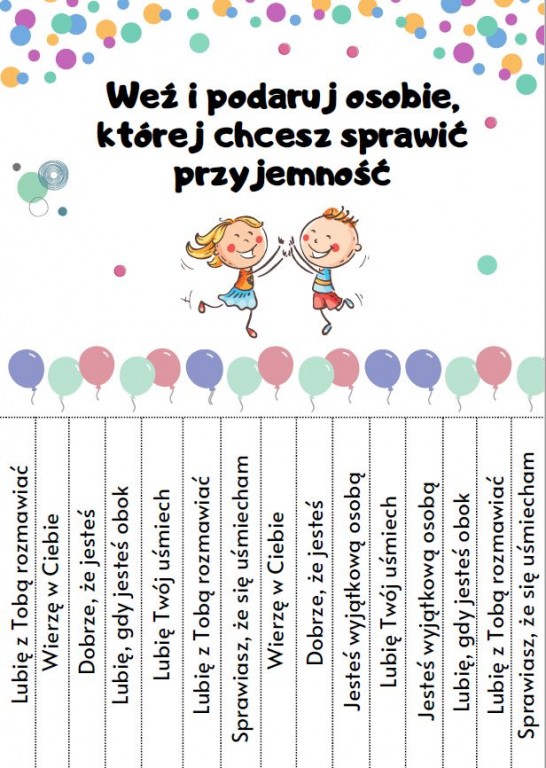 Weź i podaruj osobie, której chcesz sprawić przyjemność

Lubię z Tobą rozmawiać
Wierzę w Ciebie
Dobrze, że jesteś
Lubię, gdy jesteś obok
Lubię Twój uśmiech
Lubię z Tobą rozmawiać
Sprawiasz, że się uśmiecham
Wierzę w Ciebie
Dobrze, że jesteś
Jesteś wyjątkową osobą
Lubię Twój uśmiech
Jesteś wyjątkową osobą
Lubię, gdy jesteś obok
Lubię z Tobą rozmawiać
Sprawiasz, że się uśmiecham